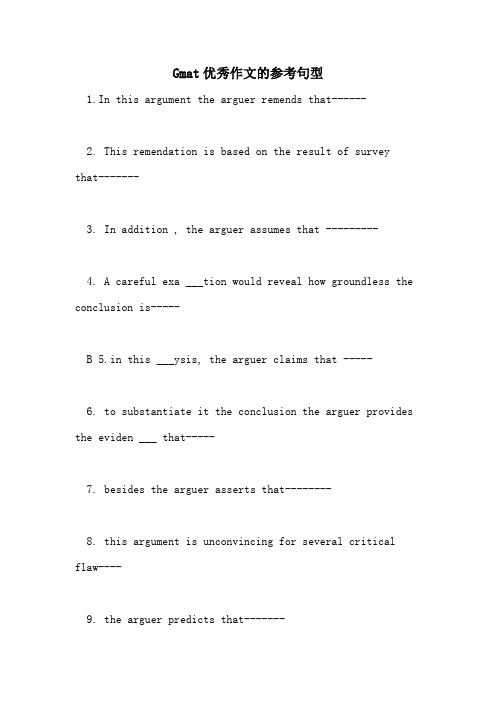 Gmat优秀作文的参考句型

1.In this argument the arguer remends that------

2. This remendation is based on the result of survey that-------

3. In addition , the arguer assumes that ---------

4. A careful exa ___tion would reveal how groundless the conclusion is-----

B 5.in this ___ysis, the arguer claims that -----

6. to substantiate it the conclusion the arguer provides the eviden ___ that-----

7. besides the arguer asserts that--------

8. this argument is unconvincing for several critical flaw----

9. the arguer predicts that-------